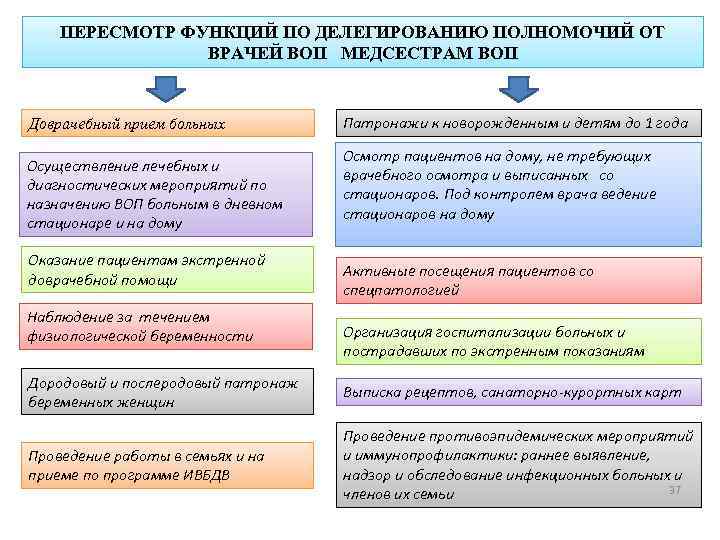 ПЕРЕСМОТР ФУНКЦИЙ ПО ДЕЛЕГИРОВАНИЮ ПОЛНОМОЧИЙ ОТ ВРАЧЕЙ ВОП МЕДСЕСТРАМ ВОП

Доврачебный прием больных

Осуществление лечебных и диагностических мероприятий по назначению ВОП больным в дневном стационаре и на дому

Оказание пациентам экстренной доврачебной помощи

Наблюдение за течением физиологической беременности

Дородовый и послеродовый патронаж беременных женщин

Проведение работы в семьях и на приеме по программе ИВБДВ

Патронажи к новорожденным и детям до 1 года

Осмотр пациентов на дому, не требующих врачебного осмотра и выписанных со стационаров. Под контролем врача ведение стационаров на дому

Активные посещения пациентов со спецпатологией

Организация госпитализации больных и пострадавших по экстренным показаниям

Выписка рецептов, санаторно-курортных карт

Проведение противоэпидемических мероприятий и иммунопрофилактики: раннее выявление, надзор и обследование инфекционных больных и членов их семьи

37